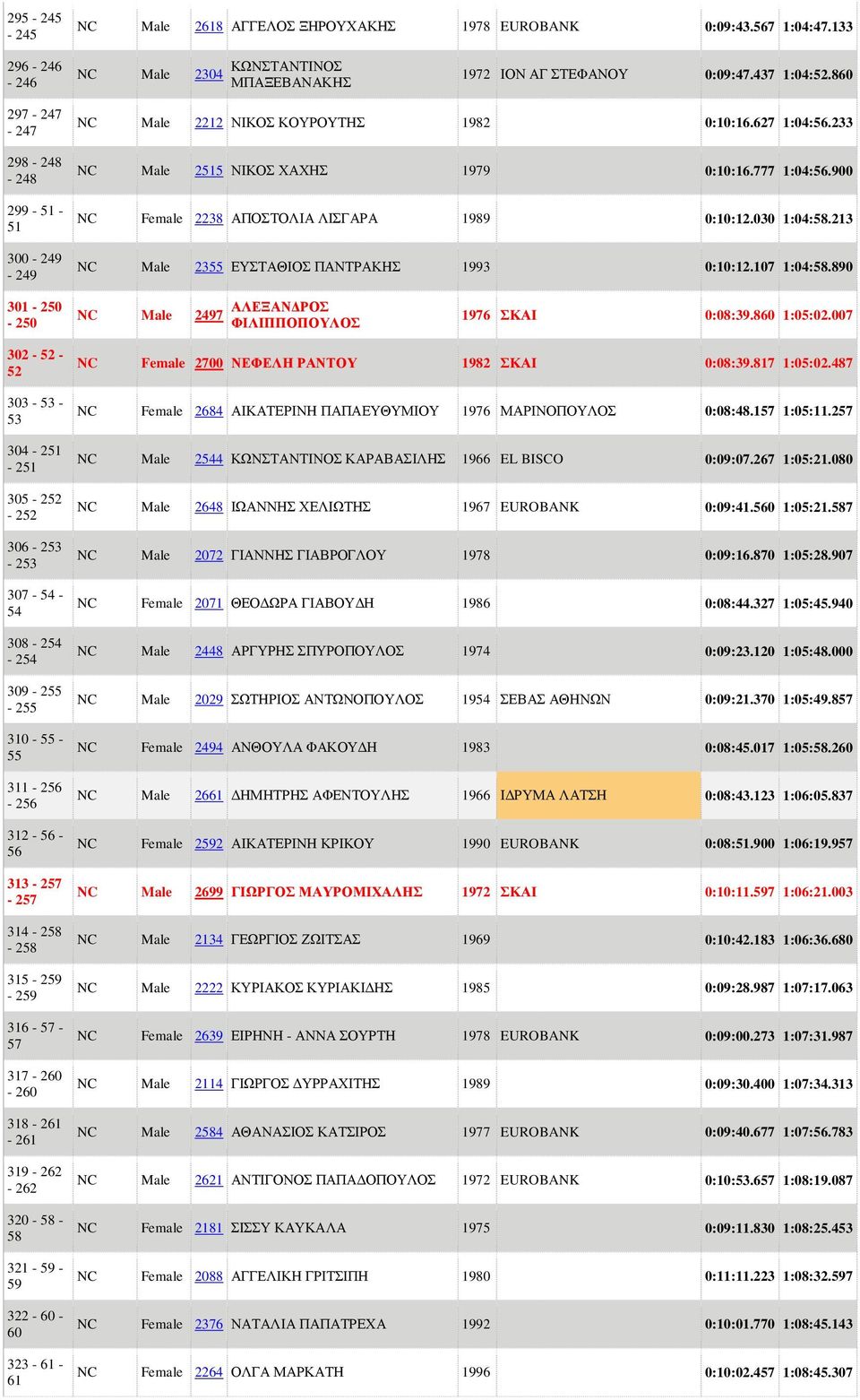 | | | | | | | | | |
|---|---|---|---|---|---|---|---|---|
| 295 - 245 - 245 | NC | Male | 2618 | ΑΓΓΕΛΟΣ ΞΗΡΟΥΧΑΚΗΣ | 1978 | EUROBANK | 0:09:43.567 | 1:04:47.133 |
| 296 - 246 - 246 | NC | Male | 2304 | ΚΩΝΣΤΑΝΤΙΝΟΣ ΜΠΑΞΕΒΑΝΑΚΗΣ | 1972 | ΙΟΝ ΑΓ ΣΤΕΦΑΝΟΥ | 0:09:47.437 | 1:04:52.860 |
| 297 - 247 - 247 | NC | Male | 2212 | ΝΙΚΟΣ ΚΟΥΡΟΥΤΗΣ | 1982 | | 0:10:16.627 | 1:04:56.233 |
| 298 - 248 - 248 | NC | Male | 2515 | ΝΙΚΟΣ ΧΑΧΗΣ | 1979 | | 0:10:16.777 | 1:04:56.900 |
| 299 - 51 - 51 | NC | Female | 2238 | ΑΠΟΣΤΟΛΙΑ ΛΙΣΓΑΡΑ | 1989 | | 0:10:12.030 | 1:04:58.213 |
| 300 - 249 - 249 | NC | Male | 2355 | ΕΥΣΤΑΘΙΟΣ ΠΑΝΤΡΑΚΗΣ | 1993 | | 0:10:12.107 | 1:04:58.890 |
| 301 - 250 - 250 | NC | Male | 2497 | ΑΛΕΞΑΝΔΡΟΣ ΦΙΛΙΠΠΟΠΟΥΛΟΣ | 1976 | ΣΚΑΙ | 0:08:39.860 | 1:05:02.007 |
| 302 - 52 - 52 | NC | Female | 2700 | ΝΕΦΕΛΗ ΡΑΝΤΟΥ | 1982 | ΣΚΑΙ | 0:08:39.817 | 1:05:02.487 |
| 303 - 53 - 53 | NC | Female | 2684 | ΑΙΚΑΤΕΡΙΝΗ ΠΑΠΑΕΥΘΥΜΙΟΥ | 1976 | ΜΑΡΙΝΟΠΟΥΛΟΣ | 0:08:48.157 | 1:05:11.257 |
| 304 - 251 - 251 | NC | Male | 2544 | ΚΩΝΣΤΑΝΤΙΝΟΣ ΚΑΡΑΒΑΣΙΛΗΣ | 1966 | EL BISCO | 0:09:07.267 | 1:05:21.080 |
| 305 - 252 - 252 | NC | Male | 2648 | ΙΩΑΝΝΗΣ ΧΕΛΙΩΤΗΣ | 1967 | EUROBANK | 0:09:41.560 | 1:05:21.587 |
| 306 - 253 - 253 | NC | Male | 2072 | ΓΙΑΝΝΗΣ ΓΙΑΒΡΟΓΛΟΥ | 1978 | | 0:09:16.870 | 1:05:28.907 |
| 307 - 54 - 54 | NC | Female | 2071 | ΘΕΟΔΩΡΑ ΓΙΑΒΟΥΔΗ | 1986 | | 0:08:44.327 | 1:05:45.940 |
| 308 - 254 - 254 | NC | Male | 2448 | ΑΡΓΥΡΗΣ ΣΠΥΡΟΠΟΥΛΟΣ | 1974 | | 0:09:23.120 | 1:05:48.000 |
| 309 - 255 - 255 | NC | Male | 2029 | ΣΩΤΗΡΙΟΣ ΑΝΤΩΝΟΠΟΥΛΟΣ | 1954 | ΣΕΒΑΣ ΑΘΗΝΩΝ | 0:09:21.370 | 1:05:49.857 |
| 310 - 55 - 55 | NC | Female | 2494 | ΑΝΘΟΥΛΑ ΦΑΚΟΥΔΗ | 1983 | | 0:08:45.017 | 1:05:58.260 |
| 311 - 256 - 256 | NC | Male | 2661 | ΔΗΜΗΤΡΗΣ ΑΦΕΝΤΟΥΛΗΣ | 1966 | ΙΔΡΥΜΑ ΛΑΤΣΗ | 0:08:43.123 | 1:06:05.837 |
| 312 - 56 - 56 | NC | Female | 2592 | ΑΙΚΑΤΕΡΙΝΗ ΚΡΙΚΟΥ | 1990 | EUROBANK | 0:08:51.900 | 1:06:19.957 |
| 313 - 257 - 257 | NC | Male | 2699 | ΓΙΩΡΓΟΣ ΜΑΥΡΟΜΙΧΑΛΗΣ | 1972 | ΣΚΑΙ | 0:10:11.597 | 1:06:21.003 |
| 314 - 258 - 258 | NC | Male | 2134 | ΓΕΩΡΓΙΟΣ ΖΩΙΤΣΑΣ | 1969 | | 0:10:42.183 | 1:06:36.680 |
| 315 - 259 - 259 | NC | Male | 2222 | ΚΥΡΙΑΚΟΣ ΚΥΡΙΑΚΙΔΗΣ | 1985 | | 0:09:28.987 | 1:07:17.063 |
| 316 - 57 - 57 | NC | Female | 2639 | ΕΙΡΗΝΗ - ΑΝΝΑ ΣΟΥΡΤΗ | 1978 | EUROBANK | 0:09:00.273 | 1:07:31.987 |
| 317 - 260 - 260 | NC | Male | 2114 | ΓΙΩΡΓΟΣ ΔΥΡΡΑΧΙΤΗΣ | 1989 | | 0:09:30.400 | 1:07:34.313 |
| 318 - 261 - 261 | NC | Male | 2584 | ΑΘΑΝΑΣΙΟΣ ΚΑΤΣΙΡΟΣ | 1977 | EUROBANK | 0:09:40.677 | 1:07:56.783 |
| 319 - 262 - 262 | NC | Male | 2621 | ΑΝΤΙΓΟΝΟΣ ΠΑΠΑΔΟΠΟΥΛΟΣ | 1972 | EUROBANK | 0:10:53.657 | 1:08:19.087 |
| 320 - 58 - 58 | NC | Female | 2181 | ΣΙΣΣΥ ΚΑΥΚΑΛΑ | 1975 | | 0:09:11.830 | 1:08:25.453 |
| 321 - 59 - 59 | NC | Female | 2088 | ΑΓΓΕΛΙΚΗ ΓΡΙΤΣΙΠΗ | 1980 | | 0:11:11.223 | 1:08:32.597 |
| 322 - 60 - 60 | NC | Female | 2376 | ΝΑΤΑΛΙΑ ΠΑΠΑΤΡΕΧΑ | 1992 | | 0:10:01.770 | 1:08:45.143 |
| 323 - 61 - 61 | NC | Female | 2264 | ΟΛΓΑ ΜΑΡΚΑΤΗ | 1996 | | 0:10:02.457 | 1:08:45.307 |